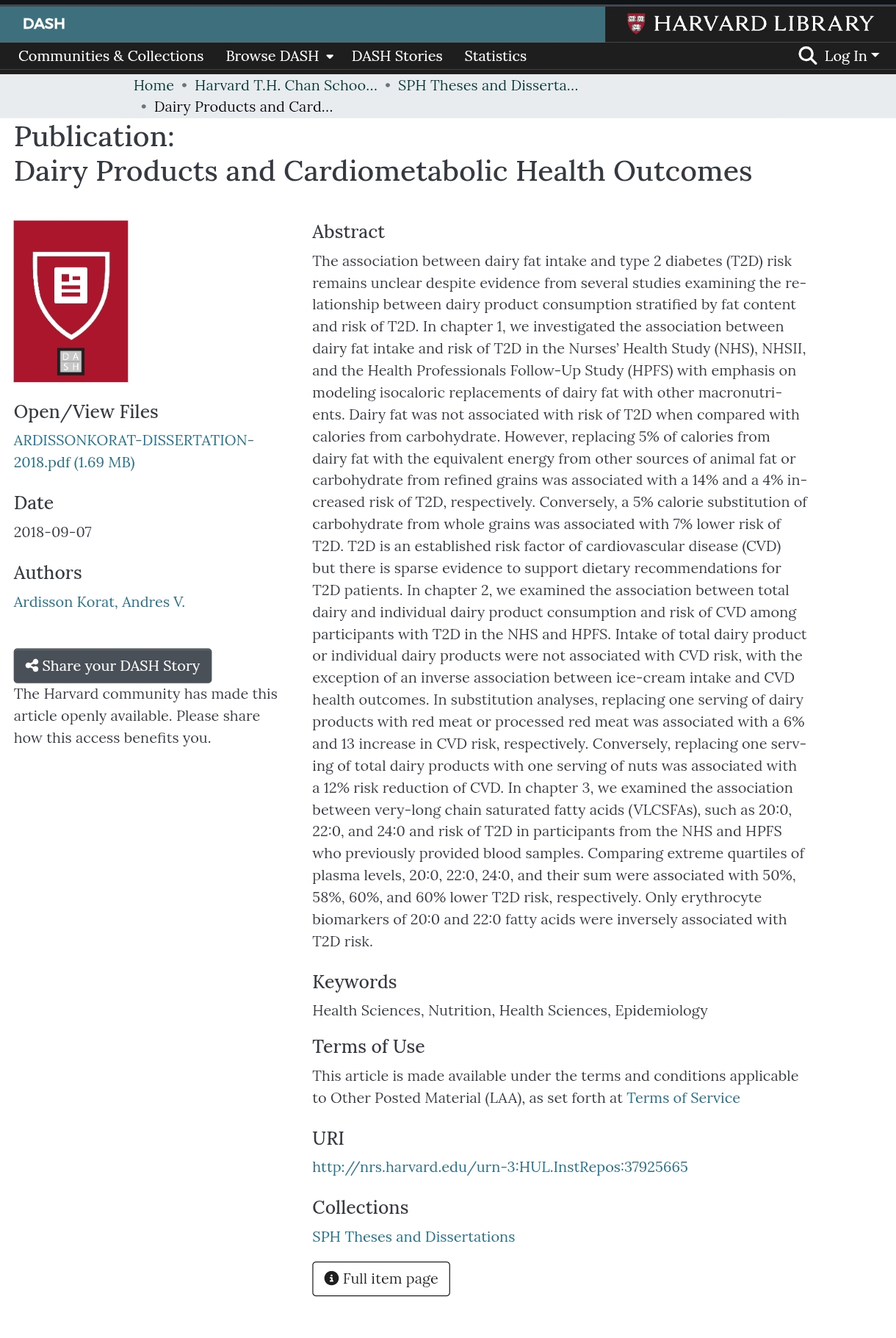 DASH

HARVARD LIBRARY

Communities & Collections Browse DASH DASH Stories Statistics Log In

Home • Harvard T.H. Chan Schoo... • SPH Theses and Disserta... • Dairy Products and Card...

Publication:
Dairy Products and Cardiometabolic Health Outcomes

DA SH

Open/View Files
ARDISSONKORAT-DISSERTATION-2018.pdf (1.69 MB)

Date
2018-09-07

Authors
Ardisson Korat, Andres V.

Share your DASH Story

The Harvard community has made this article openly available. Please share how this access benefits you.

Abstract
The association between dairy fat intake and type 2 diabetes (T2D) risk remains unclear despite evidence from several studies examining the relationship between dairy product consumption stratified by fat content and risk of T2D. In chapter 1, we investigated the association between dairy fat intake and risk of T2D in the Nurses' Health Study (NHS), NHSII, and the Health Professionals Follow-Up Study (HPFS) with emphasis on modeling isocaloric replacements of dairy fat with other macronutrients. Dairy fat was not associated with risk of T2D when compared with calories from carbohydrate. However, replacing 5% of calories from dairy fat with the equivalent energy from other sources of animal fat or carbohydrate from refined grains was associated with a 14% and a 4% increased risk of T2D, respectively. Conversely, a 5% calorie substitution of carbohydrate from whole grains was associated with 7% lower risk of T2D. T2D is an established risk factor of cardiovascular disease (CVD) but there is sparse evidence to support dietary recommendations for T2D patients. In chapter 2, we examined the association between total dairy and individual dairy product consumption and risk of CVD among participants with T2D in the NHS and HPFS. Intake of total dairy product or individual dairy products were not associated with CVD risk, with the exception of an inverse association between ice-cream intake and CVD health outcomes. In substitution analyses, replacing one serving of dairy products with red meat or processed red meat was associated with a 6% and 13 increase in CVD risk, respectively. Conversely, replacing one serving of total dairy products with one serving of nuts was associated with a 12% risk reduction of CVD. In chapter 3, we examined the association between very-long chain saturated fatty acids (VLCSFAs), such as 20:0, 22:0, and 24:0 and risk of T2D in participants from the NHS and HPFS who previously provided blood samples. Comparing extreme quartiles of plasma levels, 20:0, 22:0, 24:0, and their sum were associated with 50%, 58%, 60%, and 60% lower T2D risk, respectively. Only erythrocyte biomarkers of 20:0 and 22:0 fatty acids were inversely associated with T2D risk.

Keywords
Health Sciences, Nutrition, Health Sciences, Epidemiology

Terms of Use
This article is made available under the terms and conditions applicable to Other Posted Material (LAA), as set forth at Terms of Service

URI
http://nrs.harvard.edu/urn-3:HUL.InstRepos:37925665

Collections
SPH Theses and Dissertations

Full item page